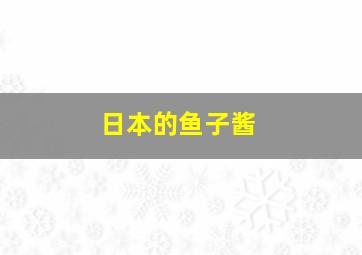 日本的鱼子酱